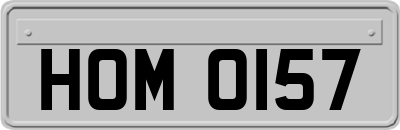 HOM 0157